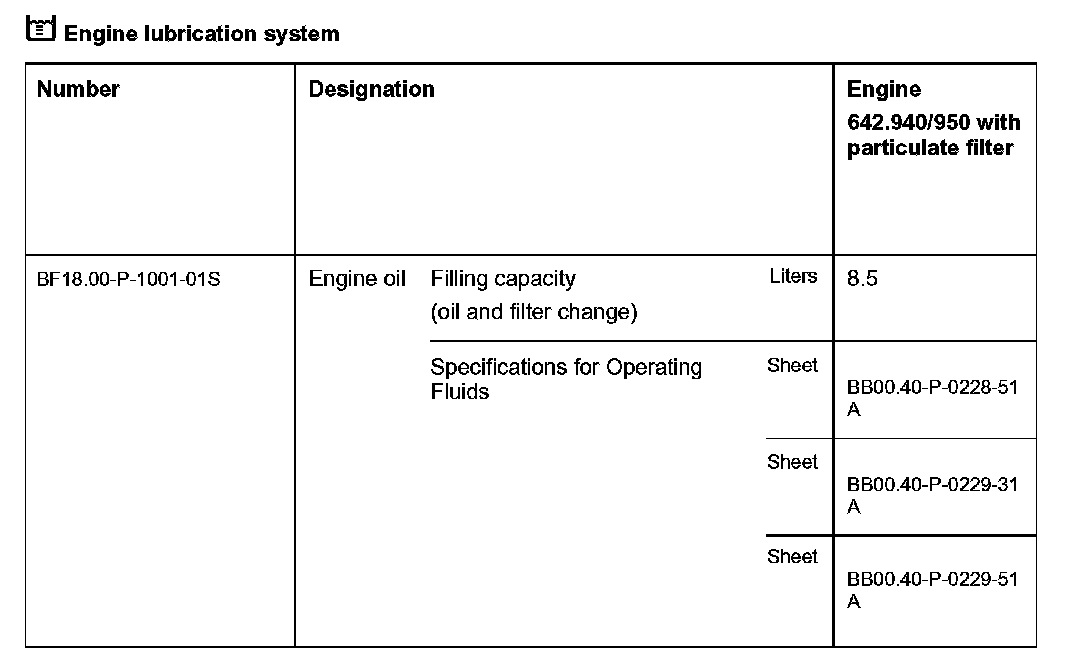 Engine lubrication system

| Number | Designation | | | Engine 642.940/950 with particulate filter |
|---|---|---|---|---|
| BF18.00-P-1001-01S | Engine oil | Filling capacity (oil and filter change) | Liters | 8.5 |
| | | Specifications for Operating Fluids | Sheet | BB00.40-P-0228-51 A |
| | | | Sheet | BB00.40-P-0229-31 A |
| | | | Sheet | BB00.40-P-0229-51 A |